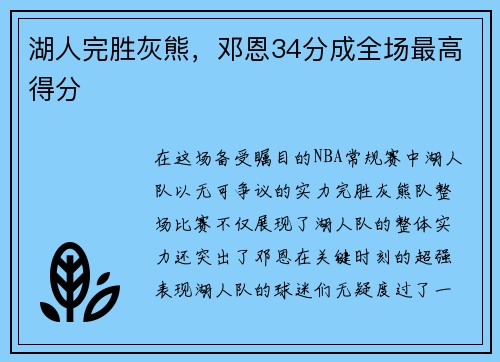 湖人完胜灰熊，邓恩34分成全场最高得分

在这场备受瞩目的NBA常规赛中湖人队以无可争议的实力完胜灰熊队整场比赛不仅展现了湖人队的整体实力还突出了邓恩在关键时刻的超强表现湖人队的球迷们无疑度过了一